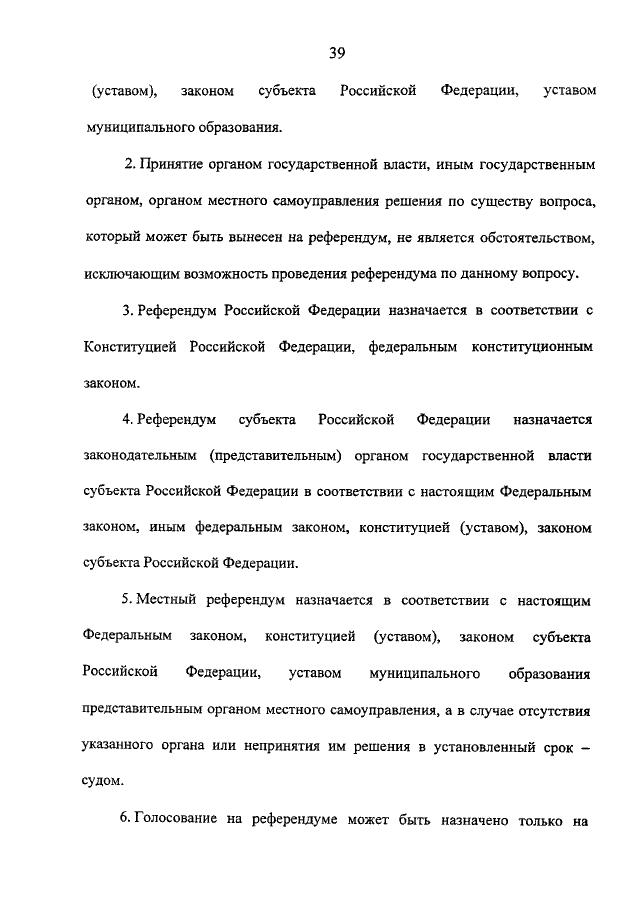 39

(уставом), законом субъекта Российской Федерации, уставом муниципального образования.

2. Принятие органом государственной власти, иным государственным органом, органом местного самоуправления решения по существу вопроса, который может быть вынесен на референдум, не является обстоятельством, исключающим возможность проведения референдума по данному вопросу.

3. Референдум Российской Федерации назначается в соответствии с Конституцией Российской Федерации, федеральным конституционным законом.

4. Референдум субъекта Российской Федерации назначается законодательным (представительным) органом государственной власти субъекта Российской Федерации в соответствии с настоящим Федеральным законом, иным федеральным законом, конституцией (уставом), законом субъекта Российской Федерации.

5. Местный референдум назначается в соответствии с настоящим Федеральным законом, конституцией (уставом), законом субъекта Российской Федерации, уставом муниципального образования представительным органом местного самоуправления, а в случае отсутствия указанного органа или непринятия им решения в установленный срок – судом.

6. Голосование на референдуме может быть назначено только на